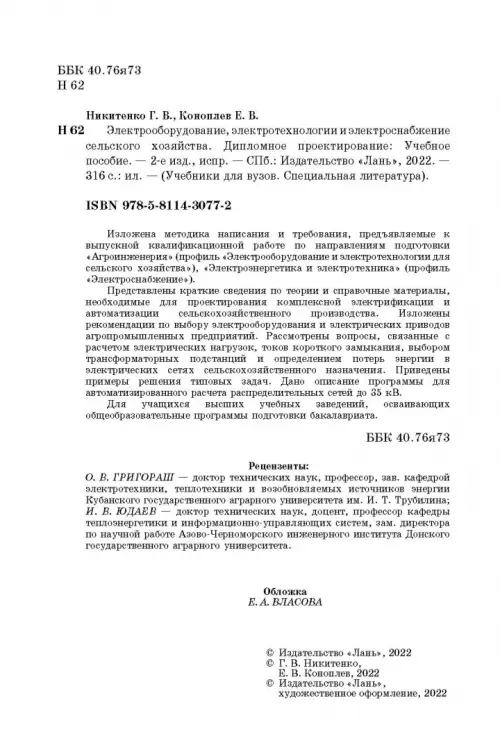 ББК 40.76я73
Н 62

Никитенко Г. В., Коноплев Е. В.

Н 62 Электрооборудование, электротехнологии и электроснабжение сельского хозяйства. Дипломное проектирование: Учебное пособие. — 2-е изд., испр. — СПб.: Издательство «Лань», 2022. — 316 с.: ил. — (Учебники для вузов. Специальная литература).

ISBN 978-5-8114-3077-2

Изложена методика написания и требования, предъявляемые к выпускной квалификационной работе по направлениям подготовки «Агроинженерия» (профиль «Электрооборудование и электротехнологии для сельского хозяйства»), «Электроэнергетика и электротехника» (профиль «Электроснабжение»).

Представлены краткие сведения по теории и справочные материалы, необходимые для проектирования комплексной электрификации и автоматизации сельскохозяйственного производства. Изложены рекомендации по выбору электрооборудования и электрических приводов агропромышленных предприятий. Рассмотрены вопросы, связанные с расчетом электрических нагрузок, токов короткого замыкания, выбором трансформаторных подстанций и определением потерь энергии в электрических сетях сельскохозяйственного назначения. Приведены примеры решения типовых задач. Дано описание программы для автоматизированного расчета распределительных сетей до 35 кВ.

Для учащихся высших учебных заведений, осваивающих общеобразовательные программы подготовки бакалавриата.

ББК 40.76я73

Рецензенты:
О. В. ГРИГОРАШ — доктор технических наук, профессор, зав. кафедрой электротехники, теплотехники и возобновляемых источников энергии Кубанского государственного аграрного университета им. И. Т. Трубилина;
И. В. ЮДАЕВ — доктор технических наук, доцент, профессор кафедры теплоэнергетики и информационно-управляющих систем, зам. директора по научной работе Азово-Черноморского инженерного института Донского государственного аграрного университета.

Обложка
Е. А. ВЛАСОВА

© Издательство «Лань», 2022
© Г. В. Никитенко, Е. В. Коноплев, 2022
© Издательство «Лань», художественное оформление, 2022